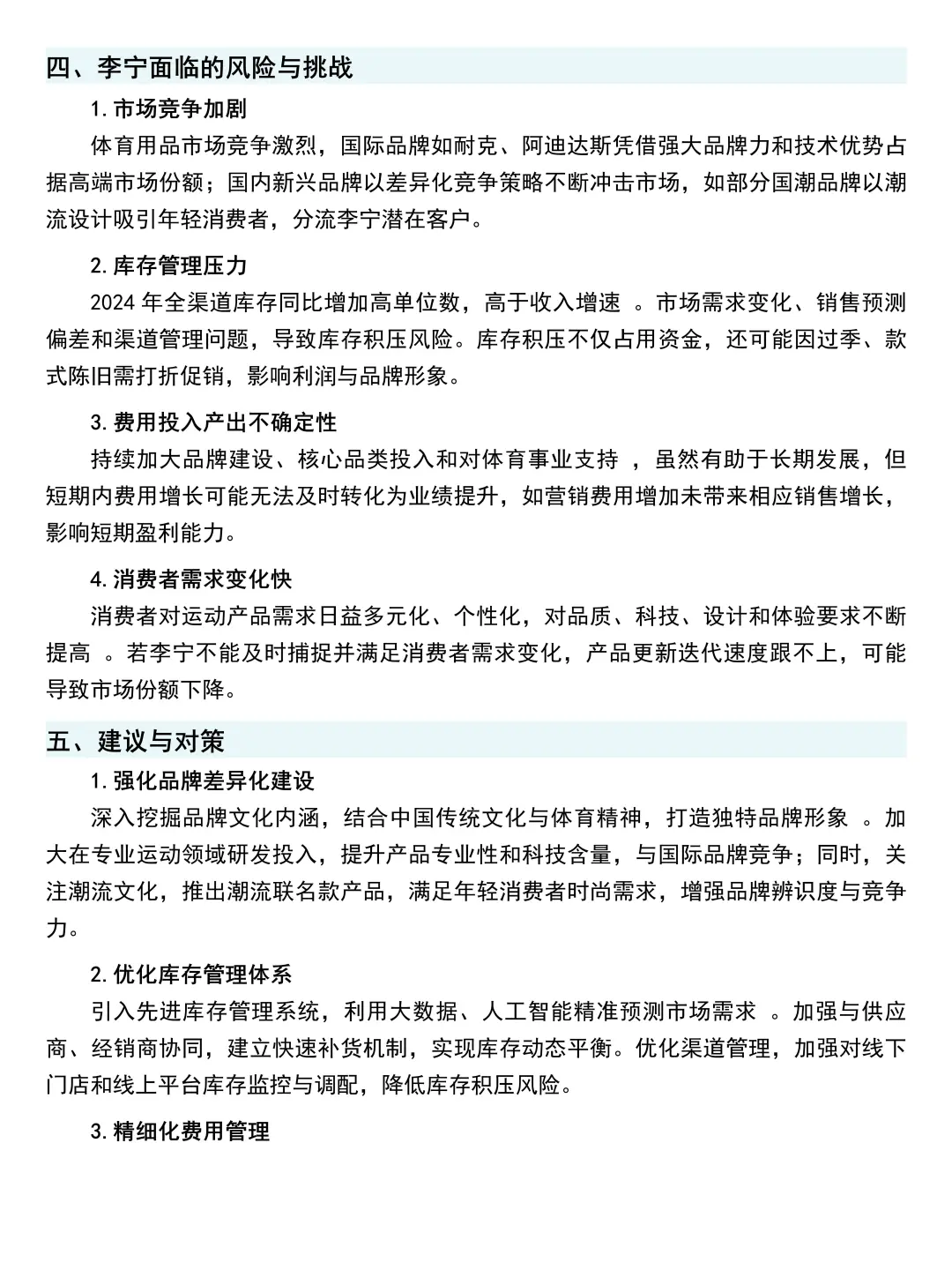 四、李宁面临的风险与挑战

1. 市场竞争加剧

体育用品市场竞争激烈，国际品牌如耐克、阿迪达斯凭借强大品牌力和技术优势占据高端市场份额；国内新兴品牌以差异化竞争策略不断冲击市场，如部分国潮品牌以潮流设计吸引年轻消费者，分流李宁潜在客户。

2. 库存管理压力

2024 年全渠道库存同比增加高单位数，高于收入增速 。市场需求变化、销售预测偏差和渠道管理问题，导致库存积压风险。库存积压不仅占用资金，还可能因过季、款式陈旧需打折促销，影响利润与品牌形象。

3. 费用投入产出不确定性

持续加大品牌建设、核心品类投入和对体育事业支持 ，虽然有助于长期发展，但短期内费用增长可能无法及时转化为业绩提升，如营销费用增加未带来相应销售增长，影响短期盈利能力。

4. 消费者需求变化快

消费者对运动产品需求日益多元化、个性化，对品质、科技、设计和体验要求不断提高 。若李宁不能及时捕捉并满足消费者需求变化，产品更新迭代速度跟不上，可能导致市场份额下降。

五、建议与对策

1. 强化品牌差异化建设

深入挖掘品牌文化内涵，结合中国传统文化与体育精神，打造独特品牌形象 。加大在专业运动领域研发投入，提升产品专业性和科技含量，与国际品牌竞争；同时，关注潮流文化，推出潮流联名款产品，满足年轻消费者时尚需求，增强品牌辨识度与竞争力。

2. 优化库存管理体系

引入先进库存管理系统，利用大数据、人工智能精准预测市场需求 。加强与供应商、经销商协同，建立快速补货机制，实现库存动态平衡。优化渠道管理，加强对线下门店和线上平台库存监控与调配，降低库存积压风险。

3. 精细化费用管理